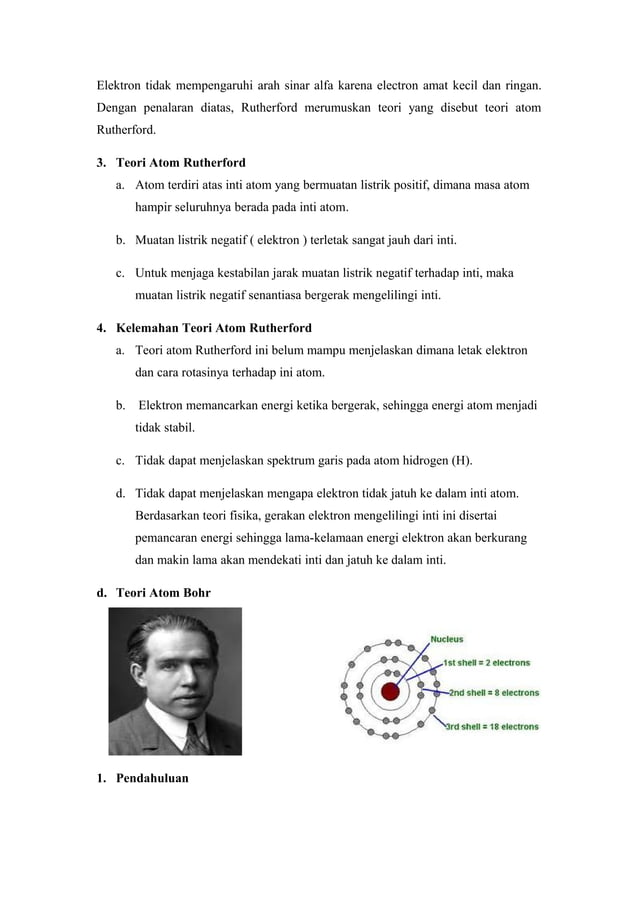 Elektron tidak mempengaruhi arah sinar alfa karena electron amat kecil dan ringan. Dengan penalaran diatas, Rutherford merumuskan teori yang disebut teori atom Rutherford.

3. Teori Atom Rutherford

a. Atom terdiri atas inti atom yang bermuatan listrik positif, dimana masa atom hampir seluruhnya berada pada inti atom.

b. Muatan listrik negatif ( elektron ) terletak sangat jauh dari inti.

c. Untuk menjaga kestabilan jarak muatan listrik negatif terhadap inti, maka muatan listrik negatif senantiasa bergerak mengelilingi inti.

4. Kelemahan Teori Atom Rutherford

a. Teori atom Rutherford ini belum mampu menjelaskan dimana letak elektron dan cara rotasinya terhadap ini atom.

b. Elektron memancarkan energi ketika bergerak, sehingga energi atom menjadi tidak stabil.

c. Tidak dapat menjelaskan spektrum garis pada atom hidrogen (H).

d. Tidak dapat menjelaskan mengapa elektron tidak jatuh ke dalam inti atom. Berdasarkan teori fisika, gerakan elektron mengelilingi inti ini disertai pemancaran energi sehingga lama-kelamaan energi elektron akan berkurang dan makin lama akan mendekati inti dan jatuh ke dalam inti.

d. Teori Atom Bohr

Nucleus
1st shell = 2 electrons
2nd shell = 8 electrons
3rd shell = 18 electrons

1. Pendahuluan